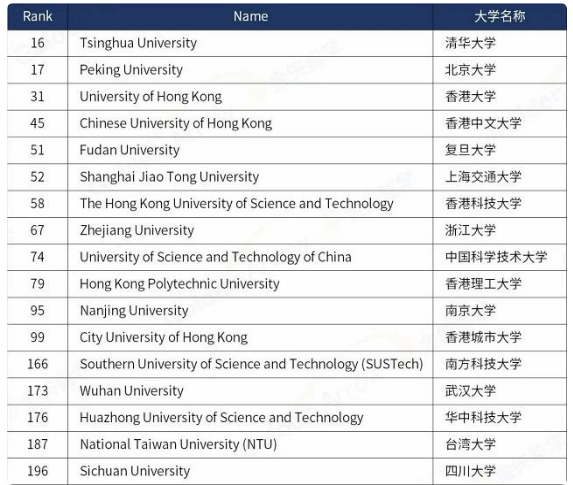 | Rank | Name | 大学名称 |
|---|---|---|
| 16 | Tsinghua University | 清华大学 |
| 17 | Peking University | 北京大学 |
| 31 | University of Hong Kong | 香港大学 |
| 45 | Chinese University of Hong Kong | 香港中文大学 |
| 51 | Fudan University | 复旦大学 |
| 52 | Shanghai Jiao Tong University | 上海交通大学 |
| 58 | The Hong Kong University of Science and Technology | 香港科技大学 |
| 67 | Zhejiang University | 浙江大学 |
| 74 | University of Science and Technology of China | 中国科学技术大学 |
| 79 | Hong Kong Polytechnic University | 香港理工大学 |
| 95 | Nanjing University | 南京大学 |
| 99 | City University of Hong Kong | 香港城市大学 |
| 166 | Southern University of Science and Technology (SUSTech) | 南方科技大学 |
| 173 | Wuhan University | 武汉大学 |
| 176 | Huazhong University of Science and Technology | 华中科技大学 |
| 187 | National Taiwan University (NTU) | 台湾大学 |
| 196 | Sichuan University | 四川大学 |